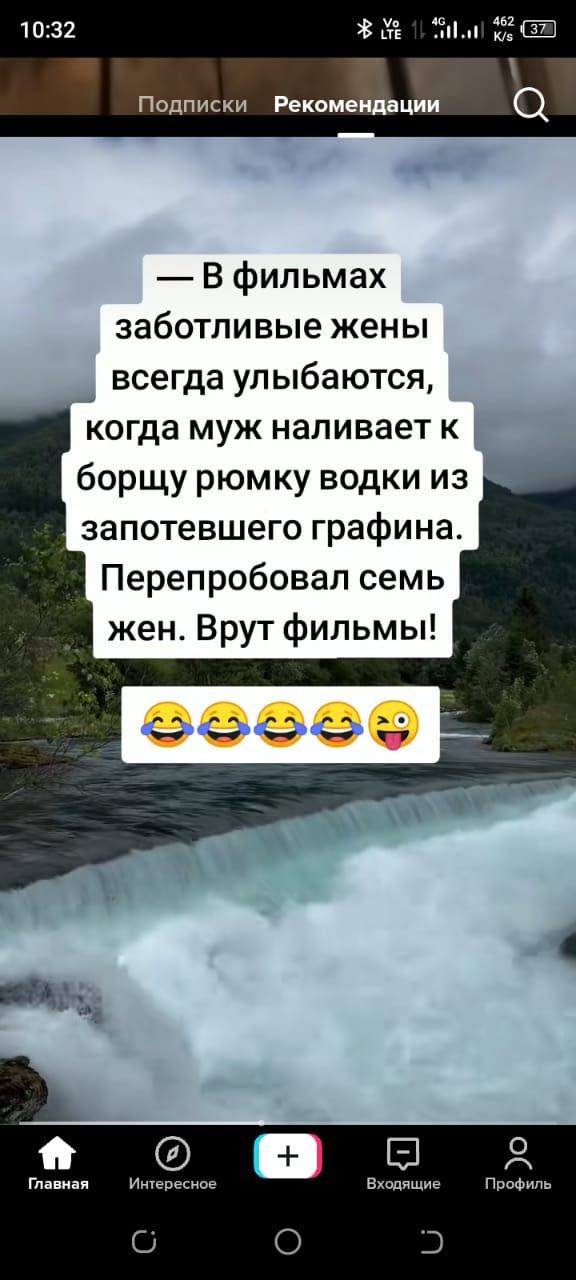 10:32 Vo LTE 4G 462 K/s 37

Подписки Рекомендации

— В фильмах заботливые жены всегда улыбаются, когда муж наливает к борщу рюмку водки из запотевшего графина. Перепробовал семь жен. Врут фильмы!

😂😂😂😂😜

Главная Интересное + Входящие Профиль